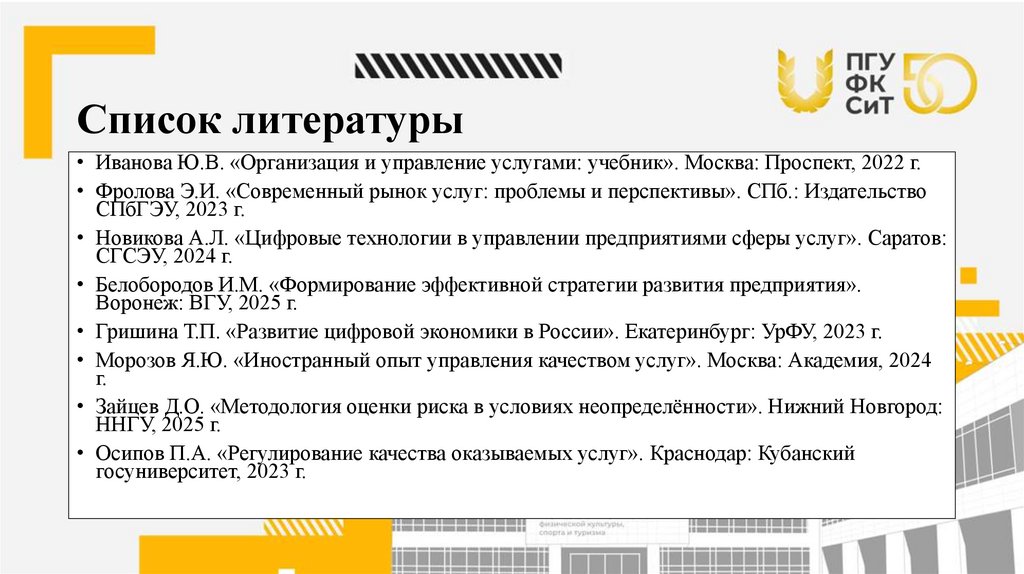 ПГУ
ФК
СиТ
50

Список литературы

• Иванова Ю.В. «Организация и управление услугами: учебник». Москва: Проспект, 2022 г.
• Фролова Э.И. «Современный рынок услуг: проблемы и перспективы». СПб.: Издательство СПбГЭУ, 2023 г.
• Новикова А.Л. «Цифровые технологии в управлении предприятиями сферы услуг». Саратов: СГСЭУ, 2024 г.
• Белобородов И.М. «Формирование эффективной стратегии развития предприятия». Воронеж: ВГУ, 2025 г.
• Гришина Т.П. «Развитие цифровой экономики в России». Екатеринбург: УрФУ, 2023 г.
• Морозов Я.Ю. «Иностранный опыт управления качеством услуг». Москва: Академия, 2024 г.
• Зайцев Д.О. «Методология оценки риска в условиях неопределённости». Нижний Новгород: ННГУ, 2025 г.
• Осипов П.А. «Регулирование качества оказываемых услуг». Краснодар: Кубанский госуниверситет, 2023 г.

физической культуры, спорта и туризма